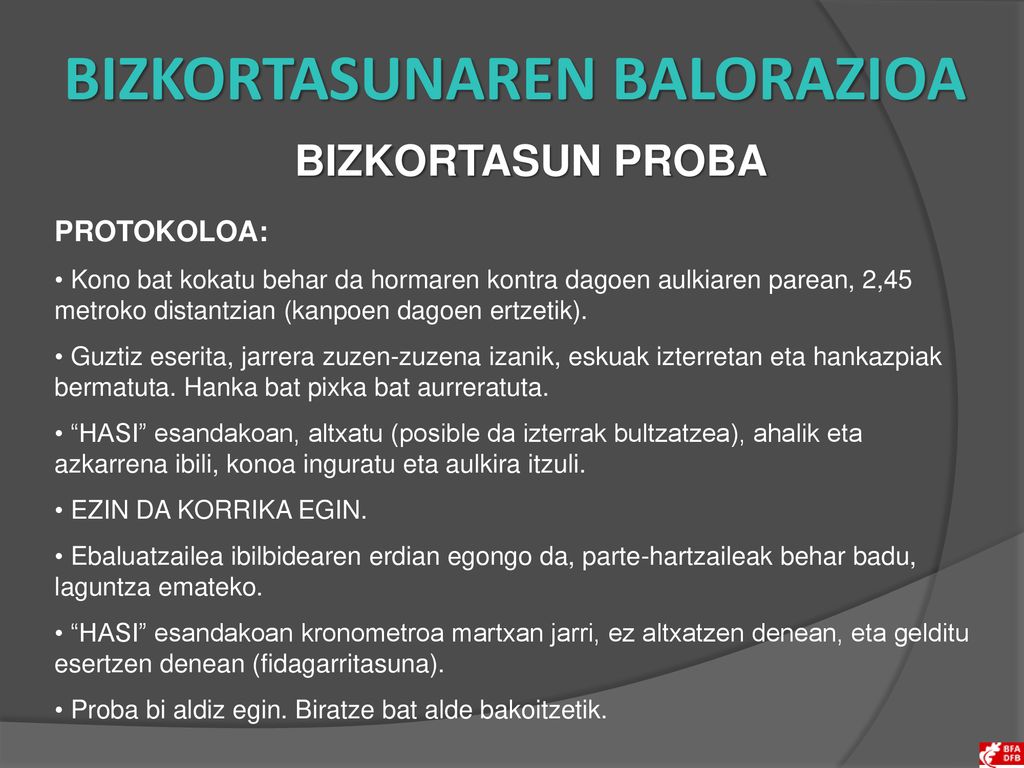 BIZKORTASUNAREN BALORAZIOA

BIZKORTASUN PROBA

PROTOKOLOA:

• Kono bat kokatu behar da hormaren kontra dagoen aulkiaren parean, 2,45 metroko distantzian (kanpoen dagoen ertzetik).

• Guztiz eserita, jarrera zuzen-zuzena izanik, eskuak izterretan eta hankazpiak bermatuta. Hanka bat pixka bat aurreratuta.

• “HASI” esandakoan, altxatu (posible da izterrak bultzatzea), ahalik eta azkarrena ibili, konoa inguratu eta aulkira itzuli.

• EZIN DA KORRIKA EGIN.

• Ebaluatzailea ibilbidearen erdian egongo da, parte-hartzaileak behar badu, laguntza emateko.

• “HASI” esandakoan kronometroa martxan jarri, ez altxatzen denean, eta gelditu esertzen denean (fidagarritasuna).

• Proba bi aldiz egin. Biratze bat alde bakoitzetik.

BFA DFB